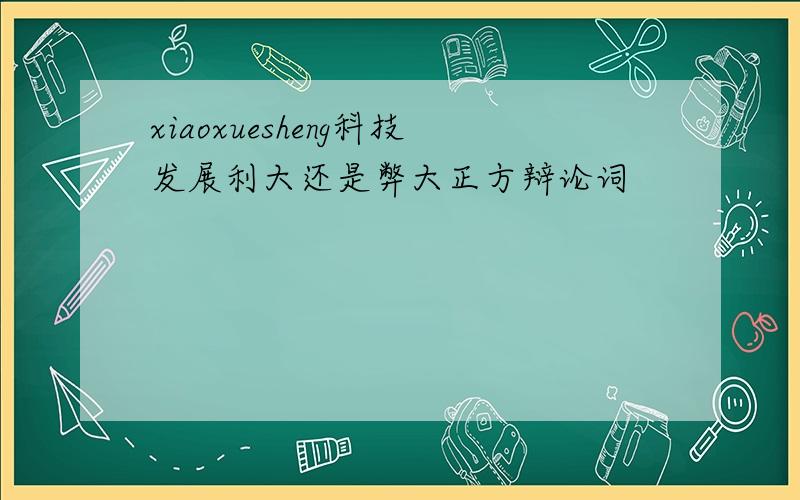 xiaoxuesheng科技发展利大还是弊大正方辩论词